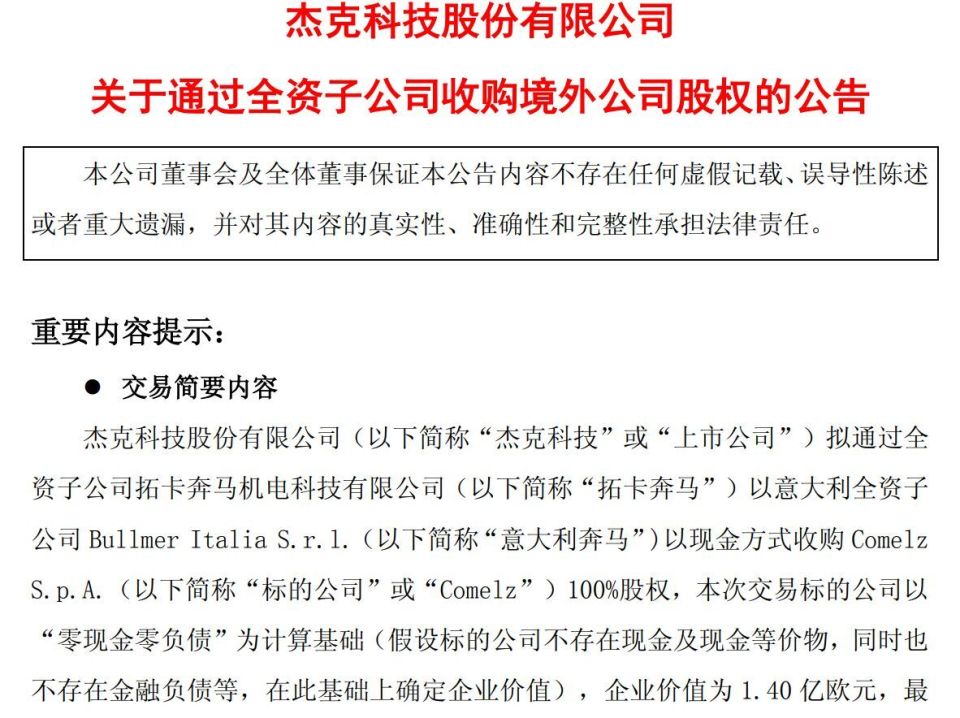 杰克科技股份有限公司

关于通过全资子公司收购境外公司股权的公告

本公司董事会及全体董事保证本公告内容不存在任何虚假记载、误导性陈述或者重大遗漏，并对其内容的真实性、准确性和完整性承担法律责任。

重要内容提示：

● 交易简要内容

杰克科技股份有限公司（以下简称“杰克科技”或“上市公司”）拟通过全资子公司拓卡奔马机电科技有限公司（以下简称“拓卡奔马”）以意大利全资子公司 Bullmer Italia S.r.l.（以下简称“意大利奔马”）以现金方式收购 Comelz S.p.A.（以下简称“标的公司”或“Comelz”）100%股权，本次交易标的公司以“零现金零负债”为计算基础（假设标的公司不存在现金及现金等价物，同时也不存在金融负债等，在此基础上确定企业价值），企业价值为 1.40 亿欧元，最